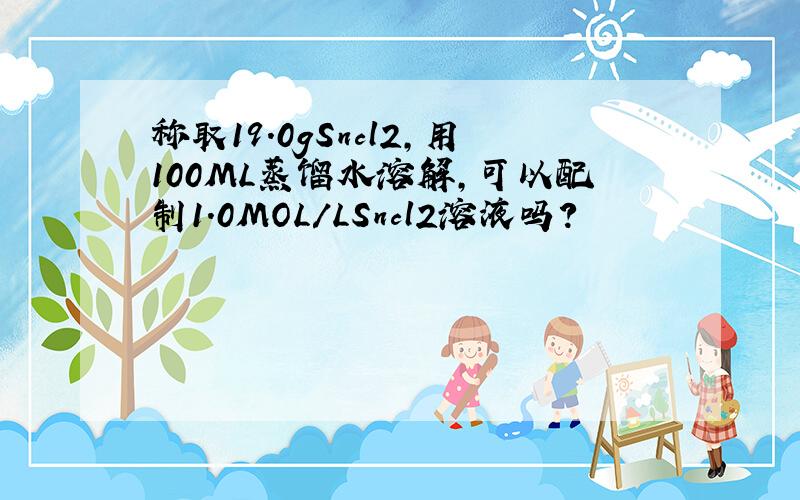 称取19.0gSncl2,用100ML蒸馏水溶解,可以配制1.0MOL/LSncl2溶液吗?